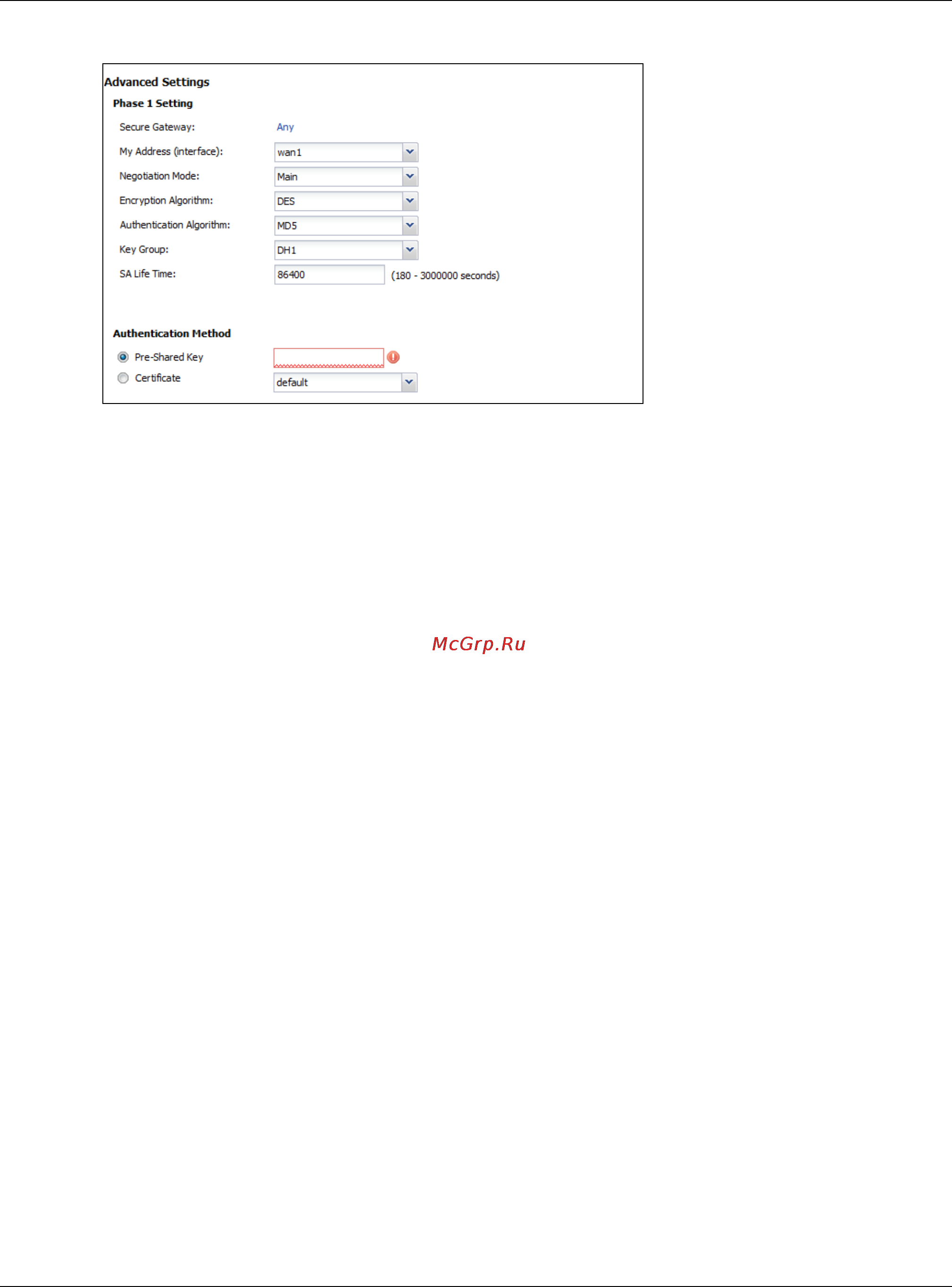 Advanced Settings

Phase 1 Setting

Secure Gateway: Any

My Address (interface): wan1

Negotiation Mode: Main

Encryption Algorithm: DES

Authentication Algorithm: MD5

Key Group: DH1

SA Life Time: 86400 (180 - 3000000 seconds)

Authentication Method

Pre-Shared Key

Certificate default

McGrp.Ru